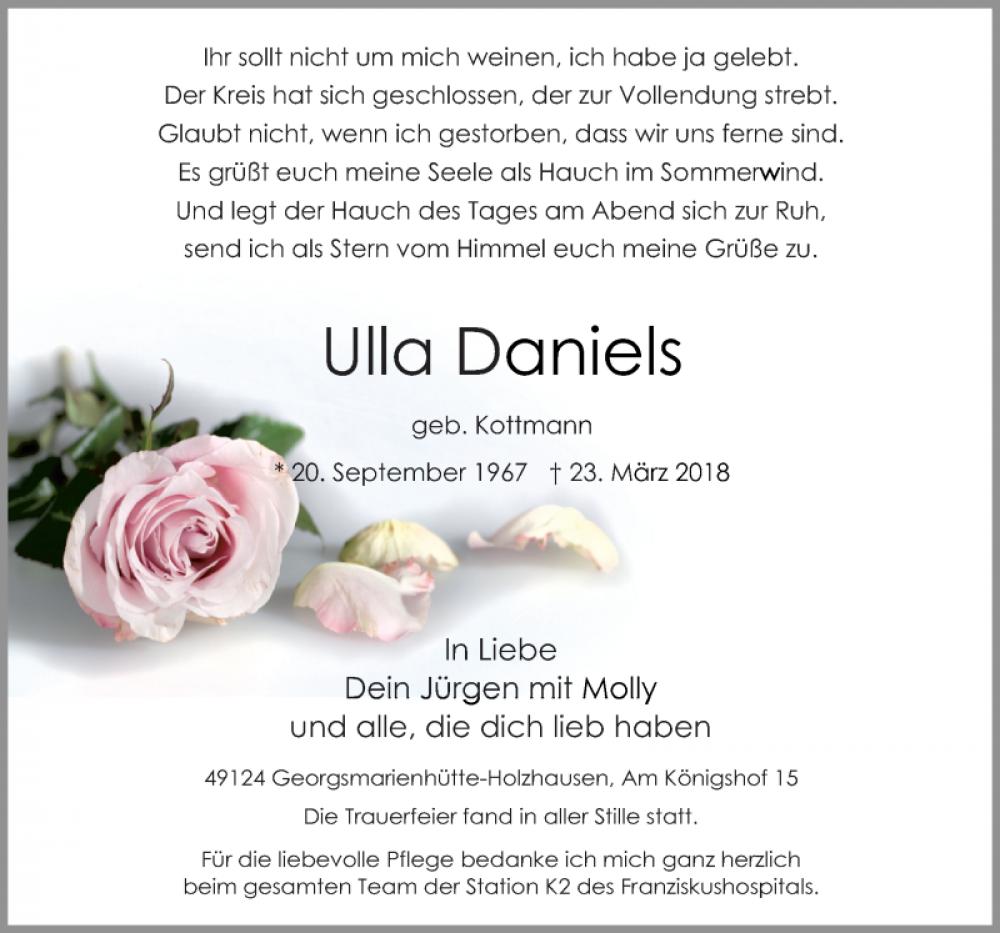 Ihr sollt nicht um mich weinen, ich habe ja gelebt.
Der Kreis hat sich geschlossen, der zur Vollendung strebt.
Glaubt nicht, wenn ich gestorben, dass wir uns ferne sind.
Es grüßt euch meine Seele als Hauch im Sommerwind.
Und legt der Hauch des Tages am Abend sich zur Ruh,
send ich als Stern vom Himmel euch meine Grüße zu.

Ulla Daniels

geb. Kottmann

* 20. September 1967 † 23. März 2018

In Liebe
Dein Jürgen mit Molly
und alle, die dich lieb haben

49124 Georgsmarienhütte-Holzhausen, Am Königshof 15

Die Trauerfeier fand in aller Stille statt.

Für die liebevolle Pflege bedanke ich mich ganz herzlich beim gesamten Team der Station K2 des Franziskushospitals.